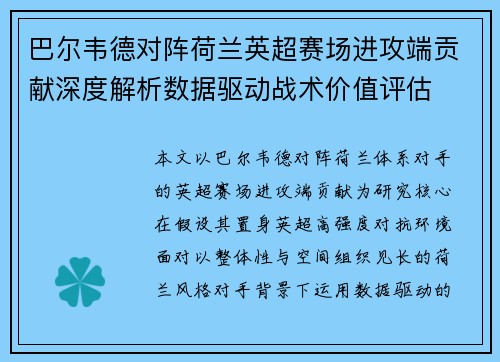 巴尔韦德对阵荷兰英超赛场进攻端贡献深度解析数据驱动战术价值评估

本文以巴尔韦德对阵荷兰体系对手的英超赛场进攻端贡献为研究核心在假设其置身英超高强度对抗环境面对以整体性与空间组织见长的荷兰风格对手背景下运用数据驱动的